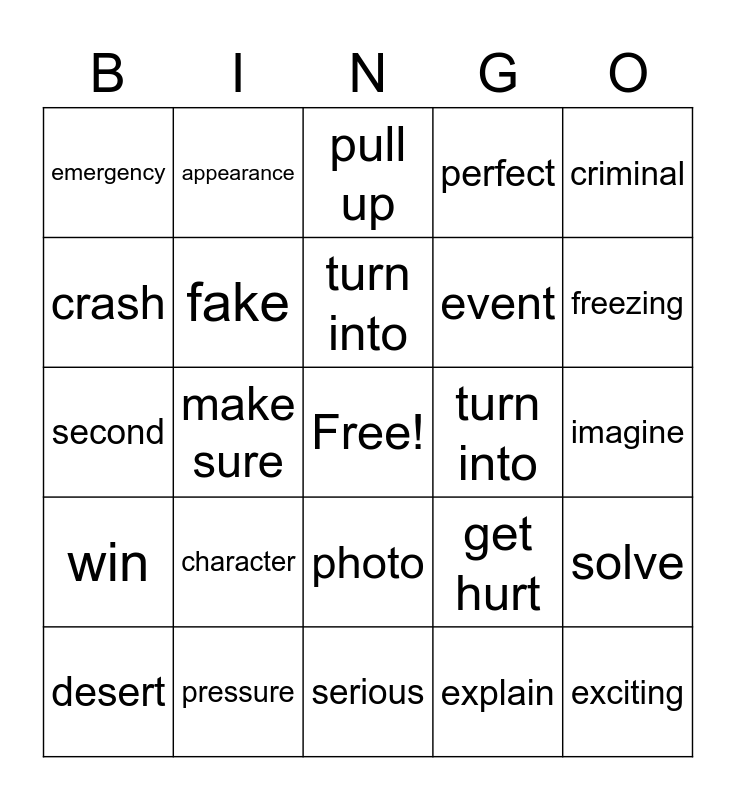 | B | I | N | G | O |
|---|---|---|---|---|
| emergency | appearance | pull up | perfect | criminal |
| crash | fake | turn into | event | freezing |
| second | make sure | Free! | turn into | imagine |
| win | character | photo | get hurt | solve |
| desert | pressure | serious | explain | exciting |